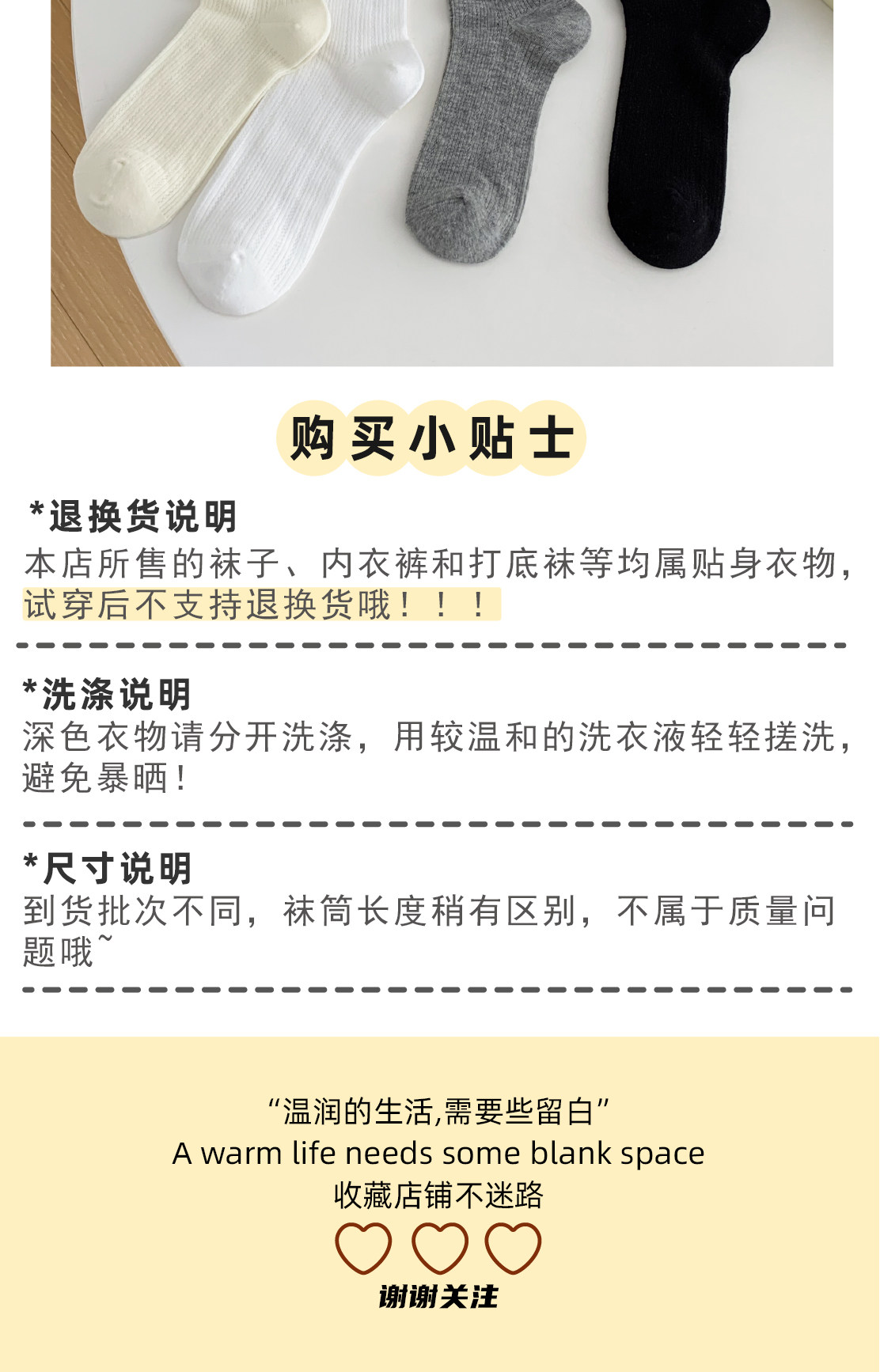 购买小贴士

*退换货说明
本店所售的袜子、内衣裤和打底袜等均属贴身衣物，试穿后不支持退换货哦！！！

*洗涤说明
深色衣物请分开洗涤，用较温和的洗衣液轻轻搓洗，避免暴晒！

*尺寸说明
到货批次不同，袜筒长度稍有区别，不属于质量问题哦~

“温润的生活,需要些留白”
A warm life needs some blank space
收藏店铺不迷路

谢谢关注